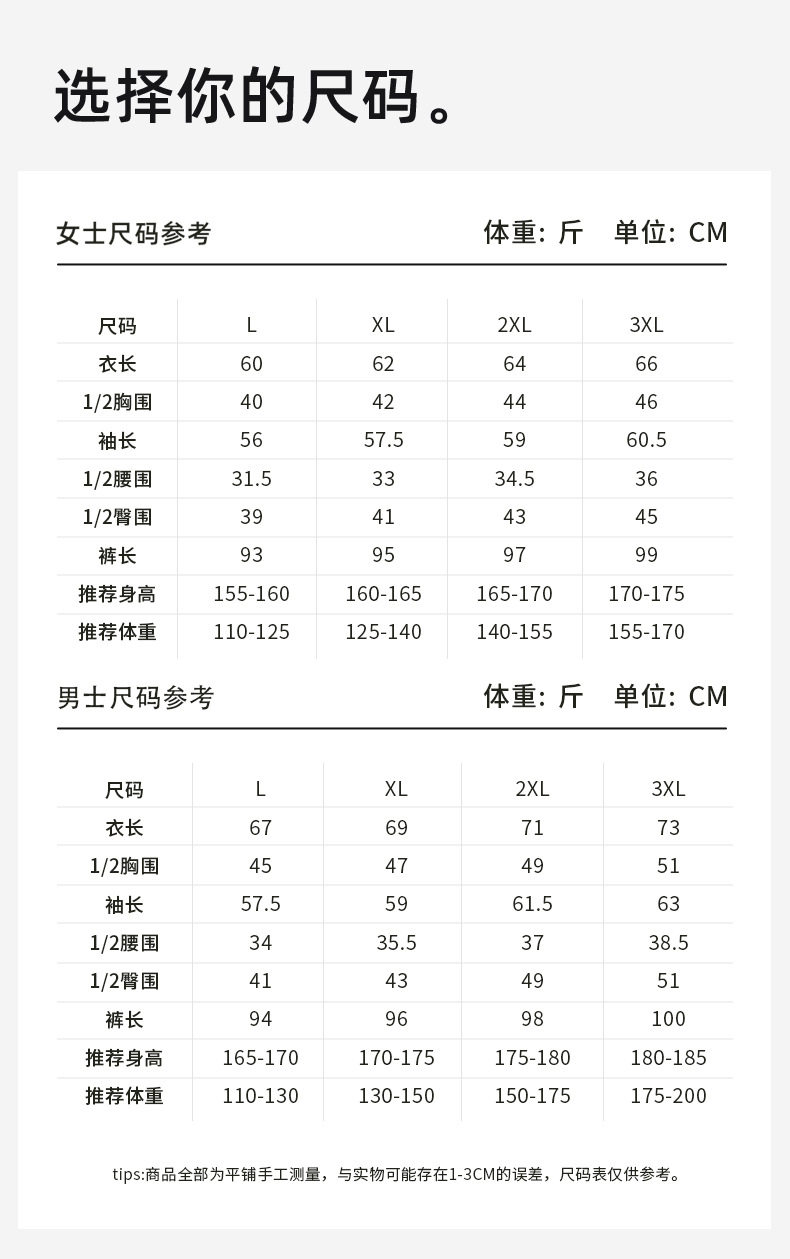 选择你的尺码。

女士尺码参考

体重：斤 单位：CM

| 尺码 | L | XL | 2XL | 3XL |
|---|---|---|---|---|
| 衣长 | 60 | 62 | 64 | 66 |
| 1/2胸围 | 40 | 42 | 44 | 46 |
| 袖长 | 56 | 57.5 | 59 | 60.5 |
| 1/2腰围 | 31.5 | 33 | 34.5 | 36 |
| 1/2臀围 | 39 | 41 | 43 | 45 |
| 裤长 | 93 | 95 | 97 | 99 |
| 推荐身高 | 155-160 | 160-165 | 165-170 | 170-175 |
| 推荐体重 | 110-125 | 125-140 | 140-155 | 155-170 |

男士尺码参考

体重：斤 单位：CM

| 尺码 | L | XL | 2XL | 3XL |
|---|---|---|---|---|
| 衣长 | 67 | 69 | 71 | 73 |
| 1/2胸围 | 45 | 47 | 49 | 51 |
| 袖长 | 57.5 | 59 | 61.5 | 63 |
| 1/2腰围 | 34 | 35.5 | 37 | 38.5 |
| 1/2臀围 | 41 | 43 | 49 | 51 |
| 裤长 | 94 | 96 | 98 | 100 |
| 推荐身高 | 165-170 | 170-175 | 175-180 | 180-185 |
| 推荐体重 | 110-130 | 130-150 | 150-175 | 175-200 |

tips:商品全部为平铺手工测量，与实物可能存在1-3CM的误差，尺码表仅供参考。